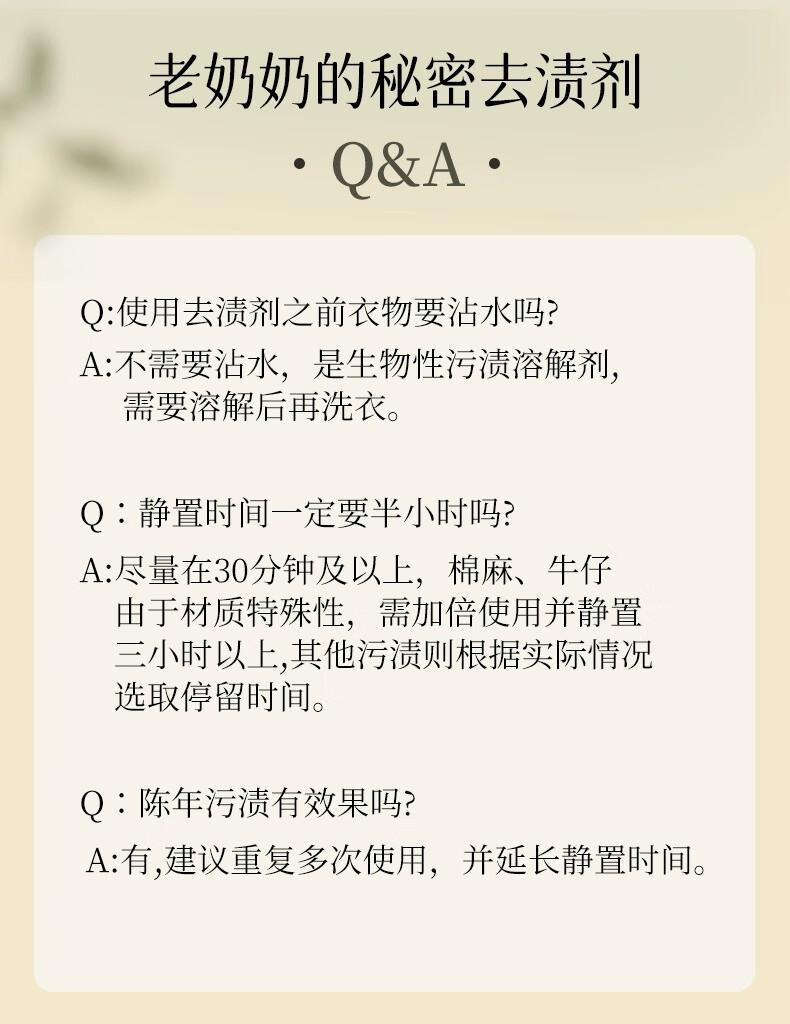 老奶奶的秘密去渍剂

· Q&A ·

Q:使用去渍剂之前衣物要沾水吗?

A:不需要沾水，是生物性污渍溶解剂,需要溶解后再洗衣。

Q：静置时间一定要半小时吗?

A:尽量在30分钟及以上，棉麻、牛仔由于材质特殊性，需加倍使用并静置三小时以上,其他污渍则根据实际情况选取停留时间。

Q：陈年污渍有效果吗?

A:有,建议重复多次使用，并延长静置时间。